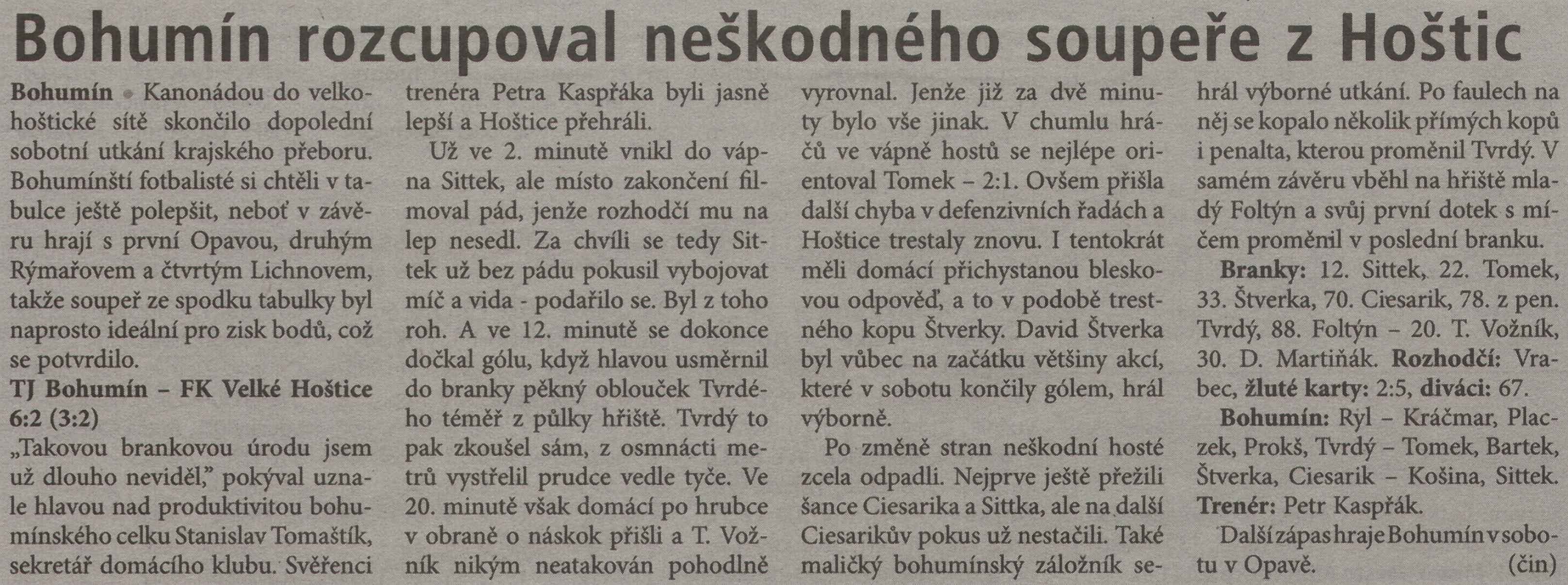 Bohumín rozcupoval neškodného soupeře z Hoštic

Bohumín • Kanonádou do velkohoštické sítě skončilo dopolední sobotní utkání krajského přeboru. Bohumínští fotbalisté si chtěli v tabulce ještě polepšit, neboť v závěru hrají s první Opavou, druhým Rýmařovem a čtvrtým Lichnovem, takže soupeř ze spodku tabulky byl naprosto ideální pro zisk bodů, což se potvrdilo.

TJ Bohumín – FK Velké Hoštice 6:2 (3:2)

„Takovou brankovou úrodu jsem už dlouho neviděl," pokýval uznale hlavou nad produktivitou bohumínského celku Stanislav Tomaštík, sekretář domácího klubu. Svěřenci trenéra Petra Kaspřáka byli jasně lepší a Hoštice přehráli.

Už ve 2. minutě vnikl do vápna Sittek, ale místo zakončení filmoval pád, jenže rozhodčí mu na lep nesedl. Za chvíli se tedy Sittek už bez pádu pokusil vybojovat míč a vida - podařilo se. Byl z toho roh. A ve 12. minutě se dokonce dočkal gólu, když hlavou usměrnil do branky pěkný oblouček Tvrdého téměř z půlky hřiště. Tvrdý to pak zkoušel sám, z osmnácti metrů vystřelil prudce vedle tyče. Ve 20. minutě však domácí po hrubce v obraně o náskok přišli a T. Vožník nikým neatakován pohodlně vyrovnal. Jenže již za dvě minuty bylo vše jinak. V chumlu hráčů ve vápně hostů se nejlépe orientoval Tomek – 2:1. Ovšem přišla další chyba v defenzivních řadách a Hoštice trestaly znovu. I tentokrát měli domácí přichystanou bleskovou odpověď, a to v podobě trestného kopu Štverky. David Štverka byl vůbec na začátku většiny akcí, které v sobotu končily gólem, hrál výborně.

Po změně stran neškodní hosté zcela odpadli. Nejprve ještě přežili šance Ciesarika a Sittka, ale na další Ciesarikův pokus už nestačili. Také maličký bohumínský záložník sehrál výborné utkání. Po faulech na něj se kopalo několik přímých kopů i penalta, kterou proměnil Tvrdý. V samém závěru vběhl na hřiště mladý Foltýn a svůj první dotek s míčem proměnil v poslední branku.

Branky: 12. Sittek, 22. Tomek, 33. Štverka, 70. Ciesarik, 78. z pen. Tvrdý, 88. Foltýn – 20. T. Vožník, 30. D. Martiňák. Rozhodčí: Vrabec, žluté karty: 2:5, diváci: 67.

Bohumín: Ryl – Kráčmar, Placzek, Prokš, Tvrdý – Tomek, Bartek, Štverka, Ciesarik – Košina, Sittek. Trenér: Petr Kaspřák.

Další zápas hraje Bohumín v sobotu v Opavě. (čin)